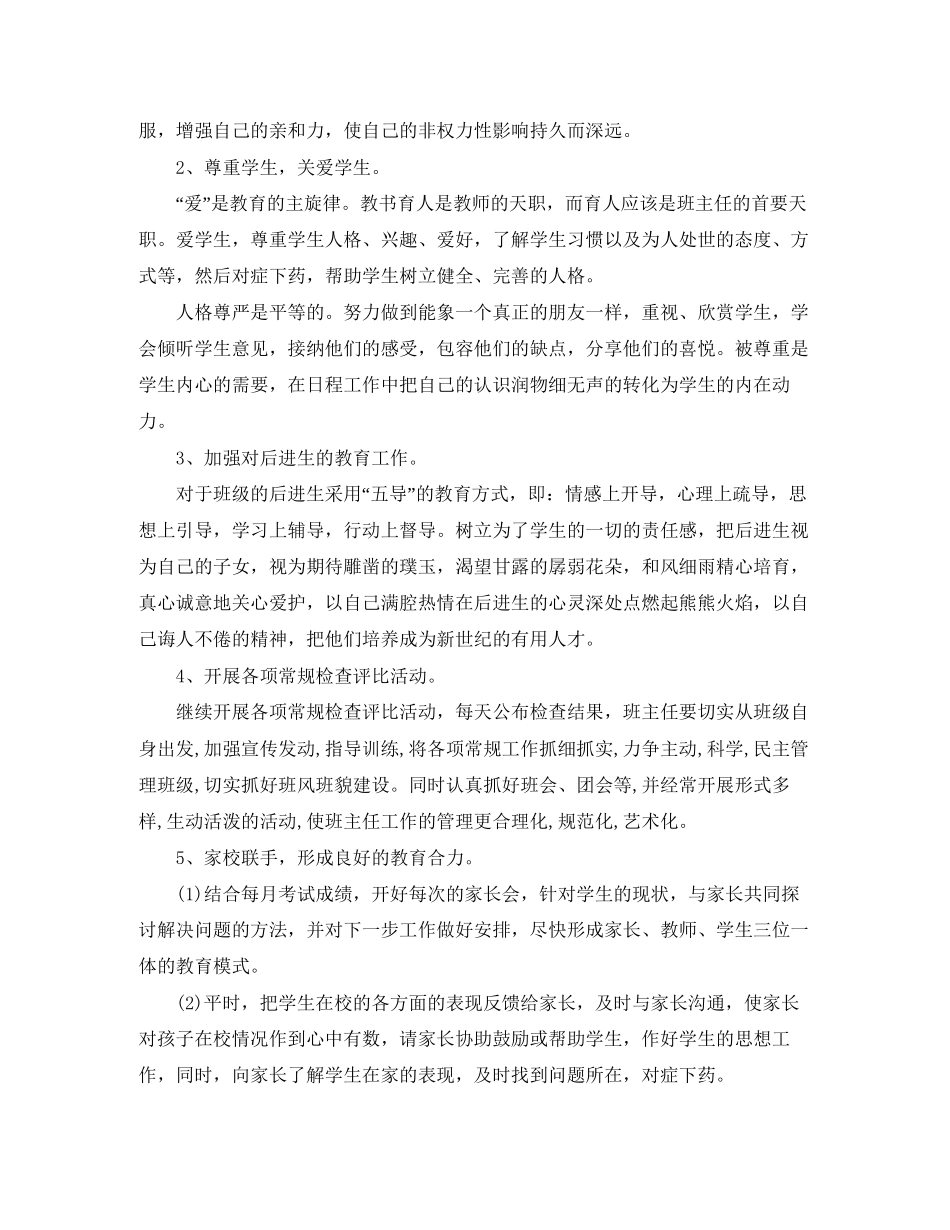 服，增强自己的亲和力，使自己的非权力性影响持久而深远。

2、尊重学生，关爱学生。

“爱”是教育的主旋律。教书育人是教师的天职，而育人应该是班主任的首要天职。爱学生，尊重学生人格、兴趣、爱好，了解学生习惯以及为人处世的态度、方式等，然后对症下药，帮助学生树立健全、完善的人格。

人格尊严是平等的。努力做到能象一个真正的朋友一样，重视、欣赏学生，学会倾听学生意见，接纳他们的感受，包容他们的缺点，分享他们的喜悦。被尊重是学生内心的需要，在日程工作中把自己的认识润物细无声的转化为学生的内在动力。

3、加强对后进生的教育工作。

对于班级的后进生采用“五导”的教育方式，即：情感上开导，心理上疏导，思想上引导，学习上辅导，行动上督导。树立为了学生的一切的责任感，把后进生视为自己的子女，视为期待雕凿的璞玉，渴望甘露的孱弱花朵，和风细雨精心培育，真心诚意地关心爱护，以自己满腔热情在后进生的心灵深处点燃起熊熊火焰，以自己诲人不倦的精神，把他们培养成为新世纪的有用人才。

4、开展各项常规检查评比活动。

继续开展各项常规检查评比活动，每天公布检查结果，班主任要切实从班级自身出发,加强宣传发动,指导训练,将各项常规工作抓细抓实,力争主动,科学,民主管理班级,切实抓好班风班貌建设。同时认真抓好班会、团会等,并经常开展形式多样,生动活泼的活动,使班主任工作的管理更合理化,规范化,艺术化。

5、家校联手，形成良好的教育合力。

(1)结合每月考试成绩，开好每次的家长会，针对学生的现状，与家长共同探讨解决问题的方法，并对下一步工作做好安排，尽快形成家长、教师、学生三位一体的教育模式。

(2)平时，把学生在校的各方面的表现反馈给家长，及时与家长沟通，使家长对孩子在校情况作到心中有数，请家长协助鼓励或帮助学生，作好学生的思想工作，同时，向家长了解学生在家的表现，及时找到问题所在，对症下药。